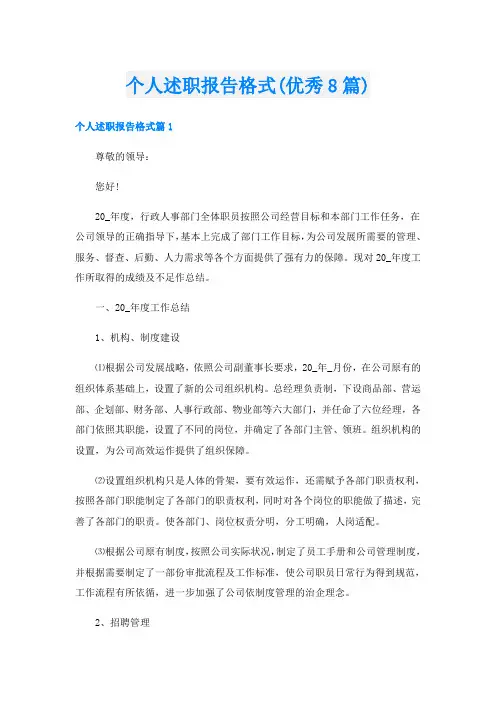 个人述职报告格式(优秀8篇)

个人述职报告格式篇1

尊敬的领导：

您好!

20_年度，行政人事部门全体职员按照公司经营目标和本部门工作任务，在公司领导的正确指导下，基本上完成了部门工作目标，为公司发展所需要的管理、服务、督查、后勤、人力需求等各个方面提供了强有力的保障。现对20_年度工作所取得的成绩及不足作总结。

一、20_年度工作总结

1、机构、制度建设

⑴根据公司发展战略，依照公司副董事长要求，20_年_月份，在公司原有的组织体系基础上，设置了新的公司组织机构。总经理负责制，下设商品部、营运部、企划部、财务部、人事行政部、物业部等六大部门，并任命了六位经理，各部门依照其职能，设置了不同的岗位，并确定了各部门主管、领班。组织机构的设置，为公司高效运作提供了组织保障。

⑵设置组织机构只是人体的骨架，要有效运作，还需赋予各部门职责权利，按照各部门职能制定了各部门的职责权利，同时对各个岗位的职能做了描述，完善了各部门的职责。使各部门、岗位权责分明，分工明确，人岗适配。

⑶根据公司原有制度，按照公司实际状况，制定了员工手册和公司管理制度，并根据需要制定了一部份审批流程及工作标准，使公司职员日常行为得到规范，工作流程有所依循，进一步加强了公司依制度管理的治企理念。

2、招聘管理